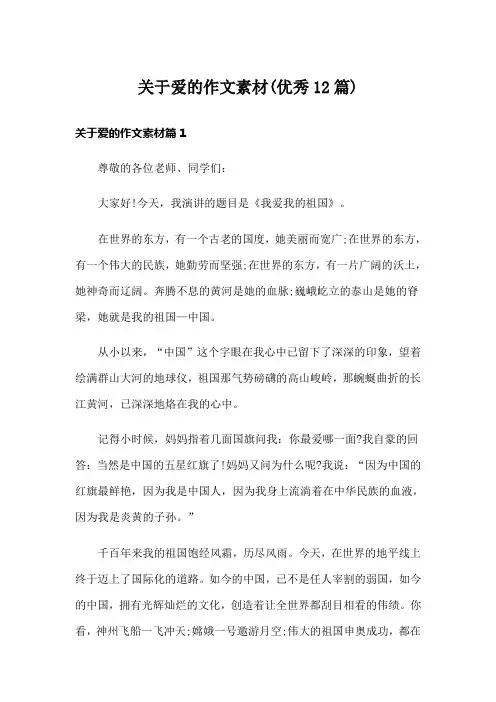 关于爱的作文素材(优秀12篇)

关于爱的作文素材篇1

尊敬的各位老师、同学们:

大家好!今天，我演讲的题目是《我爱我的祖国》。

在世界的东方，有一个古老的国度，她美丽而宽广;在世界的东方，有一个伟大的民族，她勤劳而坚强;在世界的东方，有一片广阔的沃土，她神奇而辽阔。奔腾不息的黄河是她的血脉;巍峨屹立的泰山是她的脊梁，她就是我的祖国—中国。

从小以来，“中国”这个字眼在我心中已留下了深深的印象，望着绘满群山大河的地球仪，祖国那气势磅礴的高山峻岭，那蜿蜒曲折的长江黄河，已深深地烙在我的心中。

记得小时候，妈妈指着几面国旗问我：你最爱哪一面?我自豪的回答：当然是中国的五星红旗了!妈妈又问为什么呢?我说：“因为中国的红旗最鲜艳，因为我是中国人，因为我身上流淌着在中华民族的血液，因为我是炎黄的子孙。”

千百年来我的祖国饱经风霜，历尽风雨。今天，在世界的地平线上终于迈上了国际化的道路。如今的中国，已不是任人宰割的弱国，如今的中国，拥有光辉灿烂的文化，创造着让全世界都刮目相看的伟绩。你看，神州飞船一飞冲天;嫦娥一号遨游月空;伟大的祖国申奥成功，都在